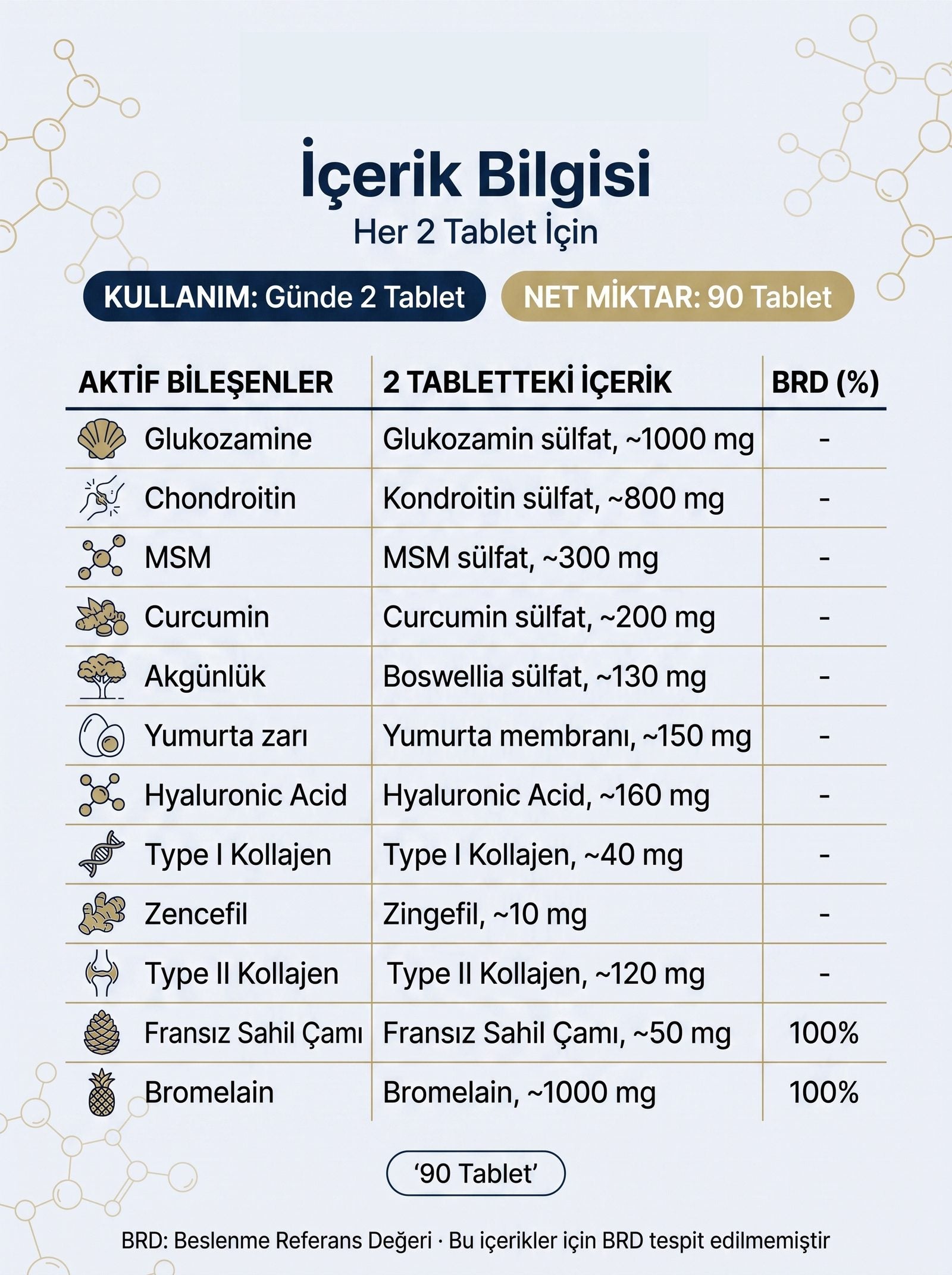 İçerik Bilgisi
Her 2 Tablet İçin

KULLANIM: Günde 2 Tablet NET MİKTAR: 90 Tablet

| AKTİF BİLEŞENLER | 2 TABLETTEKİ İÇERİK | BRD (%) |
|---|---|---|
| Glukozamine | Glukozamin sülfat, ~1000 mg | - |
| Chondroitin | Kondroitin sülfat, ~800 mg | - |
| MSM | MSM sülfat, ~300 mg | - |
| Curcumin | Curcumin sülfat, ~200 mg | - |
| Akgünlük | Boswellia sülfat, ~130 mg | - |
| Yumurta zarı | Yumurta membranı, ~150 mg | - |
| Hyaluronic Acid | Hyaluronic Acid, ~160 mg | - |
| Type I Kollajen | Type I Kollajen, ~40 mg | - |
| Zencefil | Zingefil, ~10 mg | - |
| Type II Kollajen | Type II Kollajen, ~120 mg | - |
| Fransız Sahil Çamı | Fransız Sahil Çamı, ~50 mg | 100% |
| Bromelain | Bromelain, ~1000 mg | 100% |

‘90 Tablet’

BRD: Beslenme Referans Değeri · Bu içerikler için BRD tespit edilmemiştir